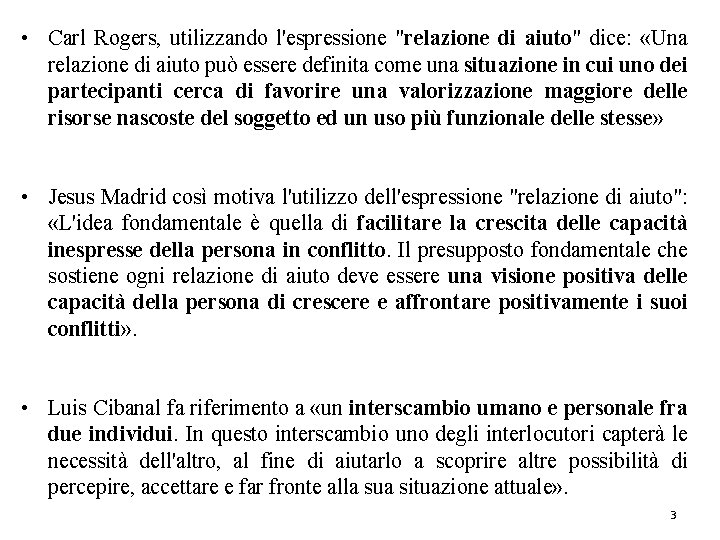 • Carl Rogers, utilizzando l'espressione "relazione di aiuto" dice: «Una relazione di aiuto può essere definita come una situazione in cui uno dei partecipanti cerca di favorire una valorizzazione maggiore delle risorse nascoste del soggetto ed un uso più funzionale delle stesse»

• Jesus Madrid così motiva l'utilizzo dell'espressione "relazione di aiuto": «L'idea fondamentale è quella di facilitare la crescita delle capacità inespresse della persona in conflitto. Il presupposto fondamentale che sostiene ogni relazione di aiuto deve essere una visione positiva delle capacità della persona di crescere e affrontare positivamente i suoi conflitti».

• Luis Cibanal fa riferimento a «un interscambio umano e personale fra due individui. In questo interscambio uno degli interlocutori capterà le necessità dell'altro, al fine di aiutarlo a scoprire altre possibilità di percepire, accettare e far fronte alla sua situazione attuale».

3